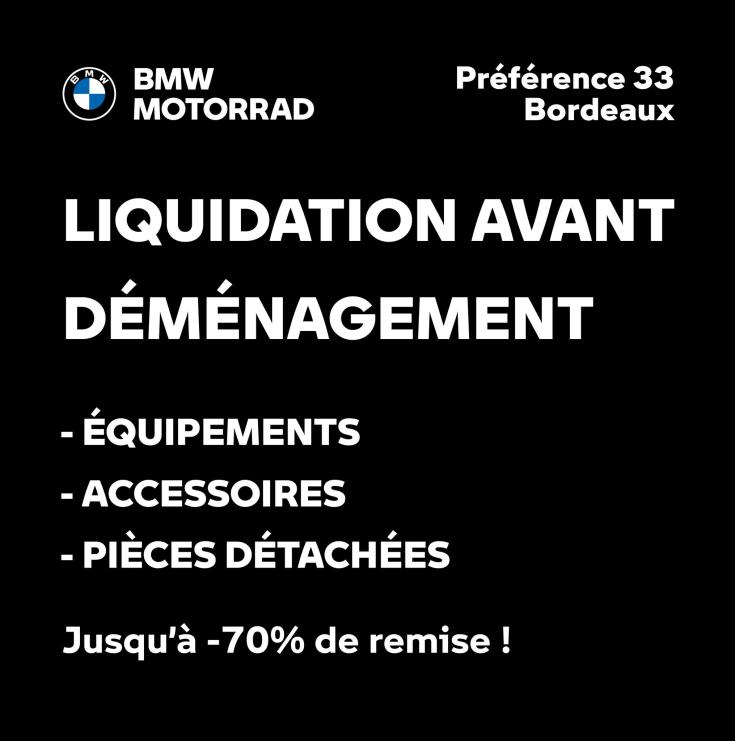 BMW

BMW
MOTORRAD

Préférence 33
Bordeaux

LIQUIDATION AVANT DÉMÉNAGEMENT

- ÉQUIPEMENTS
- ACCESSOIRES
- PIÈCES DÉTACHÉES

Jusqu'à -70% de remise !